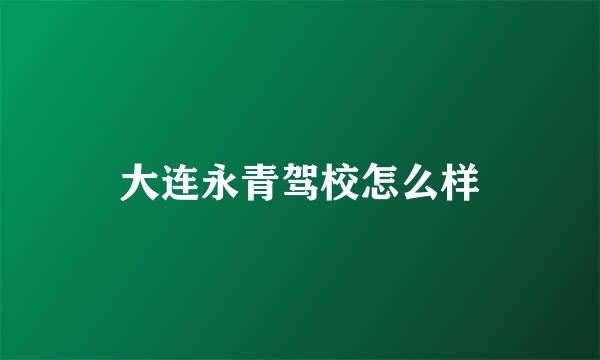 大连永青驾校怎么样